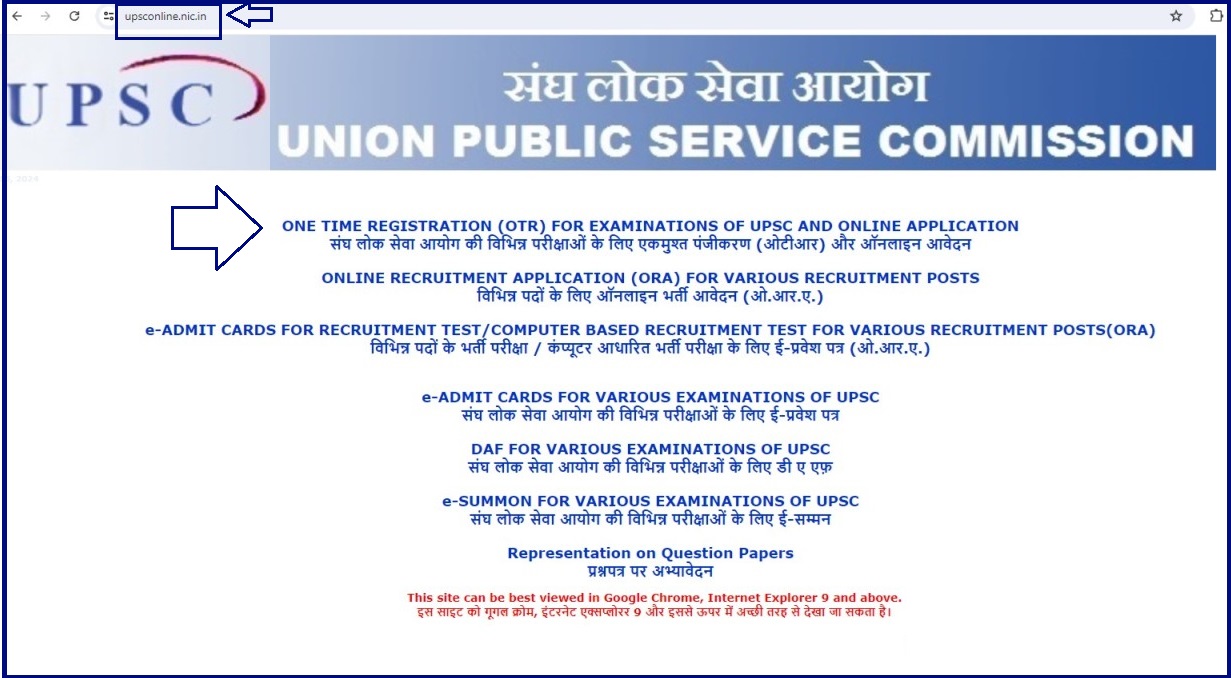 upsconline.nic.in

UPSC

संघ लोक सेवा आयोग
UNION PUBLIC SERVICE COMMISSION

ONE TIME REGISTRATION (OTR) FOR EXAMINATIONS OF UPSC AND ONLINE APPLICATION
संघ लोक सेवा आयोग की विभिन्न परीक्षाओं के लिए एकमुश्त पंजीकरण (ओटीआर) और ऑनलाइन आवेदन

ONLINE RECRUITMENT APPLICATION (ORA) FOR VARIOUS RECRUITMENT POSTS
विभिन्न पदों के लिए ऑनलाइन भर्ती आवेदन (ओ.आर.ए.)

e-ADMIT CARDS FOR RECRUITMENT TEST/COMPUTER BASED RECRUITMENT TEST FOR VARIOUS RECRUITMENT POSTS(ORA)
विभिन्न पदों के भर्ती परीक्षा / कंप्यूटर आधारित भर्ती परीक्षा के लिए ई-प्रवेश पत्र (ओ.आर.ए.)

e-ADMIT CARDS FOR VARIOUS EXAMINATIONS OF UPSC
संघ लोक सेवा आयोग की विभिन्न परीक्षाओं के लिए ई-प्रवेश पत्र

DAF FOR VARIOUS EXAMINATIONS OF UPSC
संघ लोक सेवा आयोग की विभिन्न परीक्षाओं के लिए डी ए एफ़

e-SUMMON FOR VARIOUS EXAMINATIONS OF UPSC
संघ लोक सेवा आयोग की विभिन्न परीक्षाओं के लिए ई-सम्मन

Representation on Question Papers
प्रश्नपत्र पर अभ्यावेदन

This site can be best viewed in Google Chrome, Internet Explorer 9 and above.
इस साइट को गूगल क्रोम, इंटरनेट एक्सप्लोरर 9 और इससे ऊपर में अच्छी तरह से देखा जा सकता है।